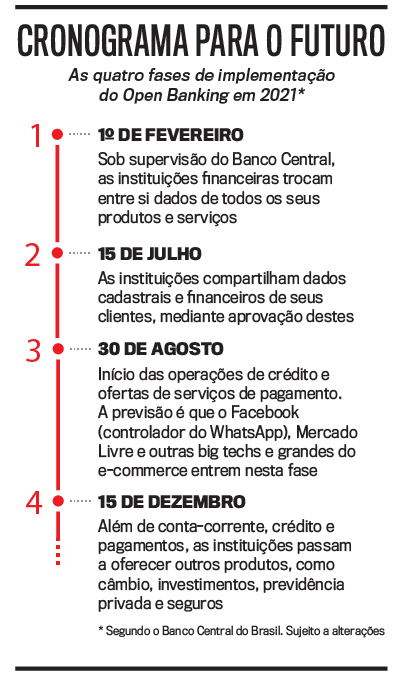 CRONOGRAMA PARA O FUTURO

As quatro fases de implementação do Open Banking em 2021*

1 1º DE FEVEREIRO

Sob supervisão do Banco Central, as instituições financeiras trocam entre si dados de todos os seus produtos e serviços

2 15 DE JULHO

As instituições compartilham dados cadastrais e financeiros de seus clientes, mediante aprovação destes

3 30 DE AGOSTO

Início das operações de crédito e ofertas de serviços de pagamento. A previsão é que o Facebook (controlador do WhatsApp), Mercado Livre e outras big techs e grandes do e-commerce entrem nesta fase

4 15 DE DEZEMBRO

Além de conta-corrente, crédito e pagamentos, as instituições passam a oferecer outros produtos, como câmbio, investimentos, previdência privada e seguros

* Segundo o Banco Central do Brasil. Sujeito a alterações